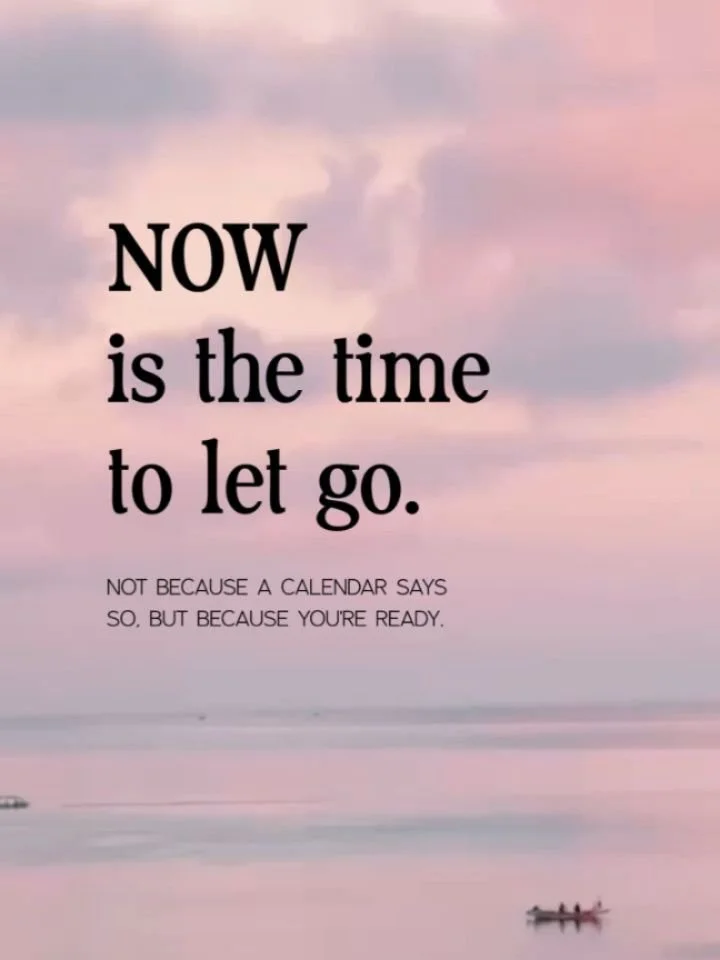 NOW
is the time
to let go.

NOT BECAUSE A CALENDAR SAYS SO, BUT BECAUSE YOU'RE READY.